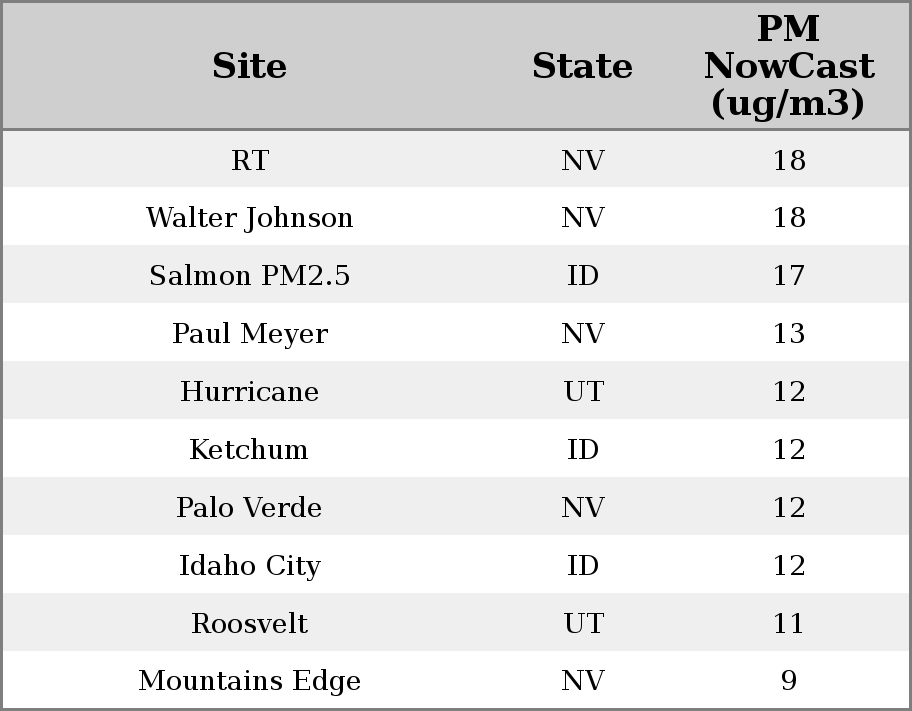 | Site | State | PM NowCast (ug/m3) |
|---|---|---|
| RT | NV | 18 |
| Walter Johnson | NV | 18 |
| Salmon PM2.5 | ID | 17 |
| Paul Meyer | NV | 13 |
| Hurricane | UT | 12 |
| Ketchum | ID | 12 |
| Palo Verde | NV | 12 |
| Idaho City | ID | 12 |
| Roosvelt | UT | 11 |
| Mountains Edge | NV | 9 |